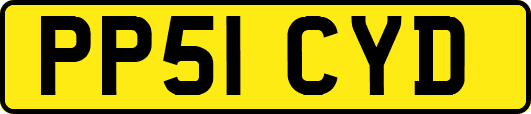 PP51 CYD